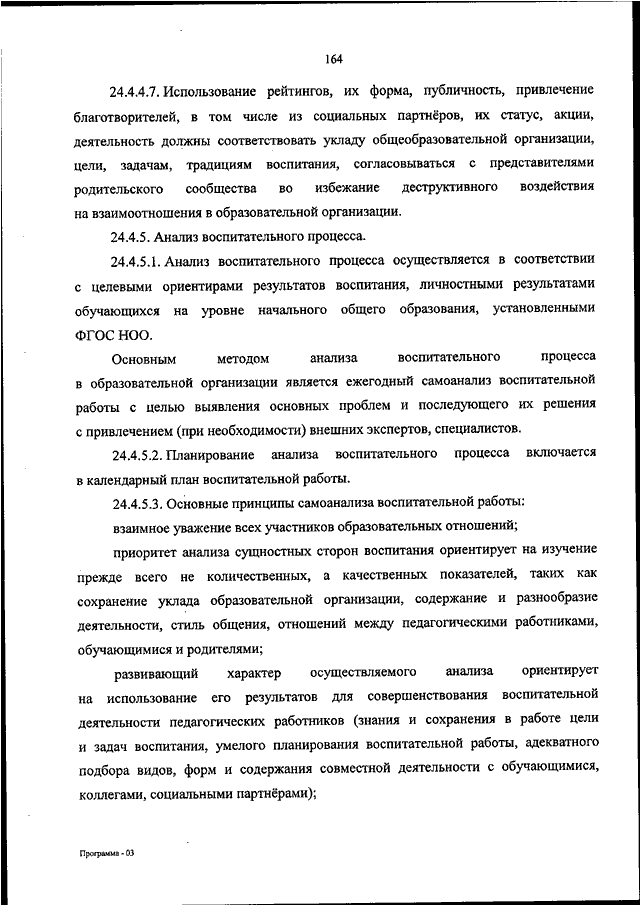 164

24.4.4.7. Использование рейтингов, их форма, публичность, привлечение благотворителей, в том числе из социальных партнёров, их статус, акции, деятельность должны соответствовать укладу общеобразовательной организации, цели, задачам, традициям воспитания, согласовываться с представителями родительского сообщества во избежание деструктивного воздействия на взаимоотношения в образовательной организации.

24.4.5. Анализ воспитательного процесса.

24.4.5.1. Анализ воспитательного процесса осуществляется в соответствии с целевыми ориентирами результатов воспитания, личностными результатами обучающихся на уровне начального общего образования, установленными ФГОС НОО.

Основным методом анализа воспитательного процесса в образовательной организации является ежегодный самоанализ воспитательной работы с целью выявления основных проблем и последующего их решения с привлечением (при необходимости) внешних экспертов, специалистов.

24.4.5.2. Планирование анализа воспитательного процесса включается в календарный план воспитательной работы.

24.4.5.3. Основные принципы самоанализа воспитательной работы:

взаимное уважение всех участников образовательных отношений;

приоритет анализа сущностных сторон воспитания ориентирует на изучение прежде всего не количественных, а качественных показателей, таких как сохранение уклада образовательной организации, содержание и разнообразие деятельности, стиль общения, отношений между педагогическими работниками, обучающимися и родителями;

развивающий характер осуществляемого анализа ориентирует на использование его результатов для совершенствования воспитательной деятельности педагогических работников (знания и сохранения в работе цели и задач воспитания, умелого планирования воспитательной работы, адекватного подбора видов, форм и содержания совместной деятельности с обучающимися, коллегами, социальными партнёрами);

Программа - 03